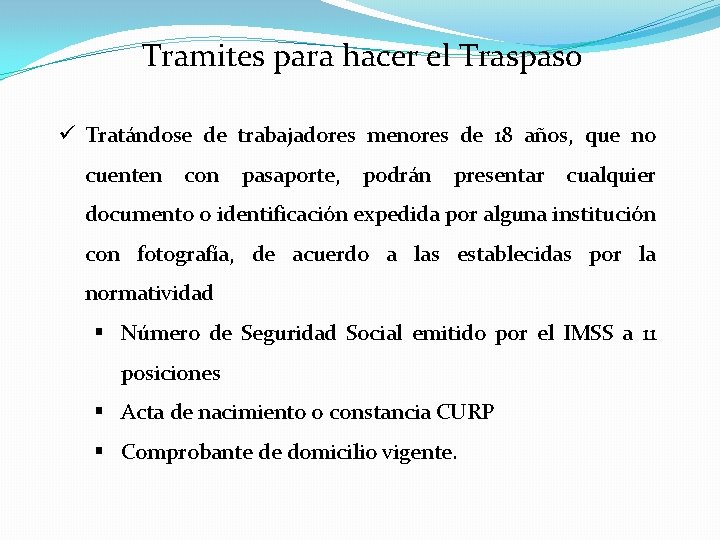 Tramites para hacer el Traspaso

✓ Tratándose de trabajadores menores de 18 años, que no cuenten con pasaporte, podrán presentar cualquier documento o identificación expedida por alguna institución con fotografía, de acuerdo a las establecidas por la normatividad

▪ Número de Seguridad Social emitido por el IMSS a 11 posiciones

▪ Acta de nacimiento o constancia CURP

▪ Comprobante de domicilio vigente.